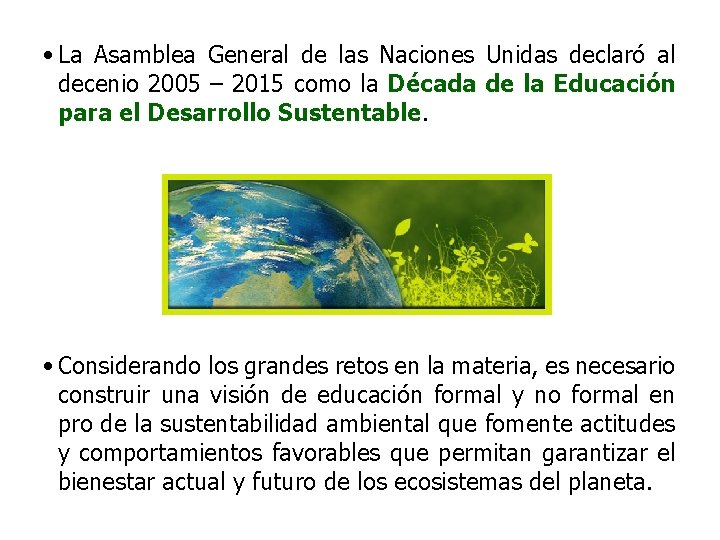 • La Asamblea General de las Naciones Unidas declaró al decenio 2005 – 2015 como la Década de la Educación para el Desarrollo Sustentable.

• Considerando los grandes retos en la materia, es necesario construir una visión de educación formal y no formal en pro de la sustentabilidad ambiental que fomente actitudes y comportamientos favorables que permitan garantizar el bienestar actual y futuro de los ecosistemas del planeta.